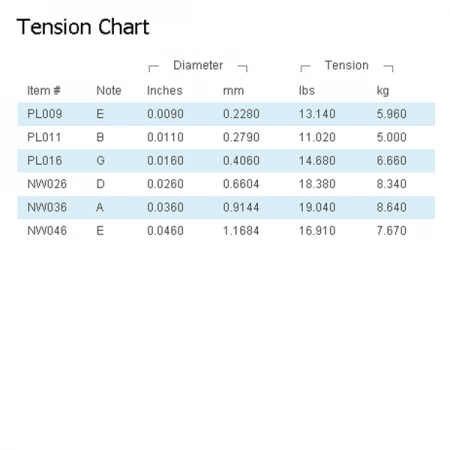 Tension Chart

| | | Diameter | | Tension | |
|---|---|---|---|---|---|
| Item # | Note | Inches | mm | lbs | kg |
| PL009 | E | 0.0090 | 0.2280 | 13.140 | 5.960 |
| PL011 | B | 0.0110 | 0.2790 | 11.020 | 5.000 |
| PL016 | G | 0.0160 | 0.4060 | 14.680 | 6.660 |
| NW026 | D | 0.0260 | 0.6604 | 18.380 | 8.340 |
| NW036 | A | 0.0360 | 0.9144 | 19.040 | 8.640 |
| NW046 | E | 0.0460 | 1.1684 | 16.910 | 7.670 |